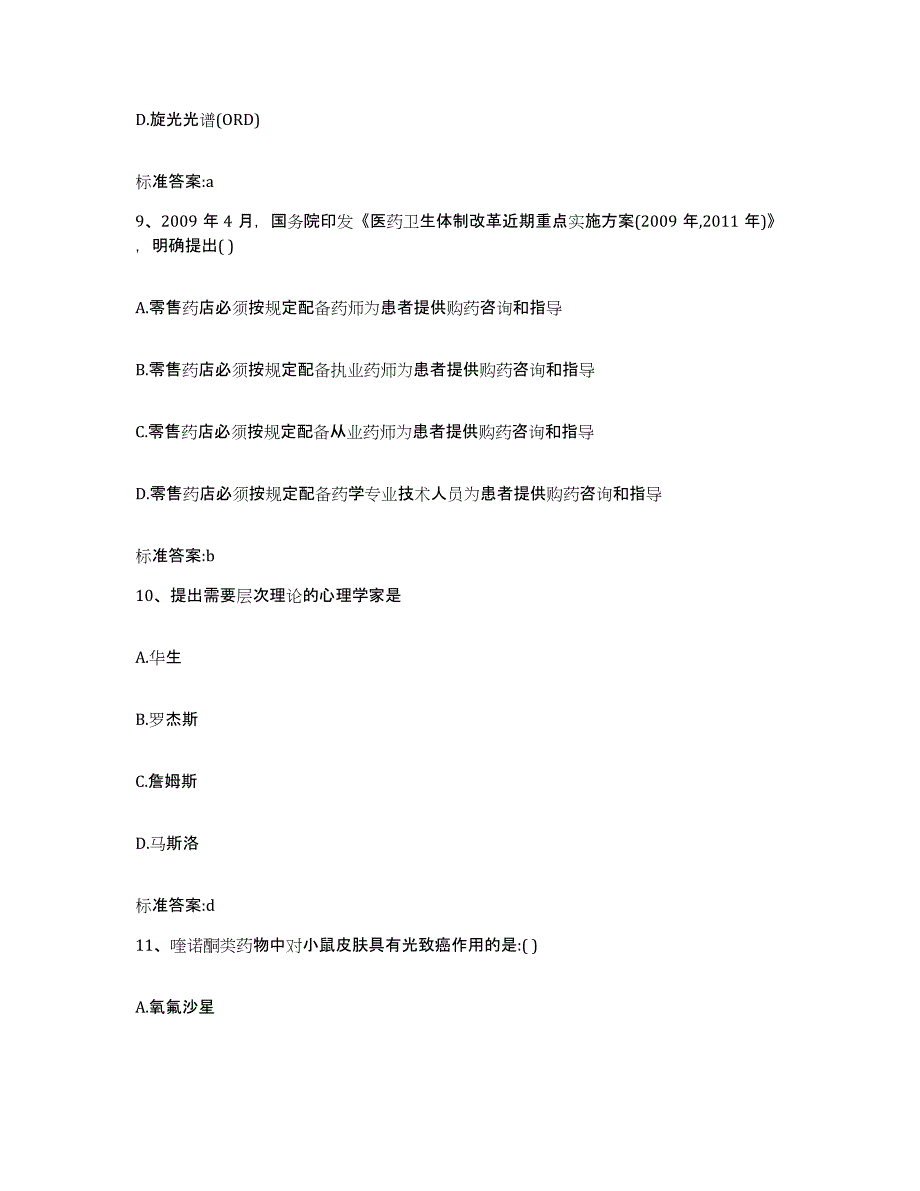 D.旋光光谱(ORD)

标准答案:a

9、2009 年 4 月，国务院印发《医药卫生体制改革近期重点实施方案(2009 年,2011 年)》，明确提出( )

A.零售药店必须按规定配备药师为患者提供购药咨询和指导

B.零售药店必须按规定配备执业药师为患者提供购药咨询和指导

C.零售药店必须按规定配备从业药师为患者提供购药咨询和指导

D.零售药店必须按规定配备药学专业技术人员为患者提供购药咨询和指导

标准答案:b

10、提出需要层次理论的心理学家是

A.华生

B.罗杰斯

C.詹姆斯

D.马斯洛

标准答案:d

11、喹诺酮类药物中对小鼠皮肤具有光致癌作用的是:( )

A.氧氟沙星